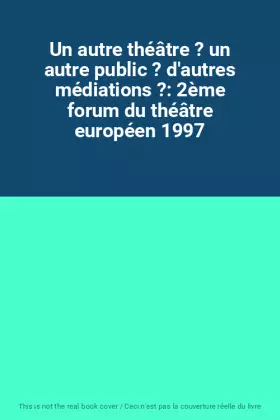 Un autre théâtre ? un autre public ? d'autres médiations ?: 2ème forum du théâtre européen 1997

This is not the real book cover / Ceci n'est pas la couverture réelle du livre